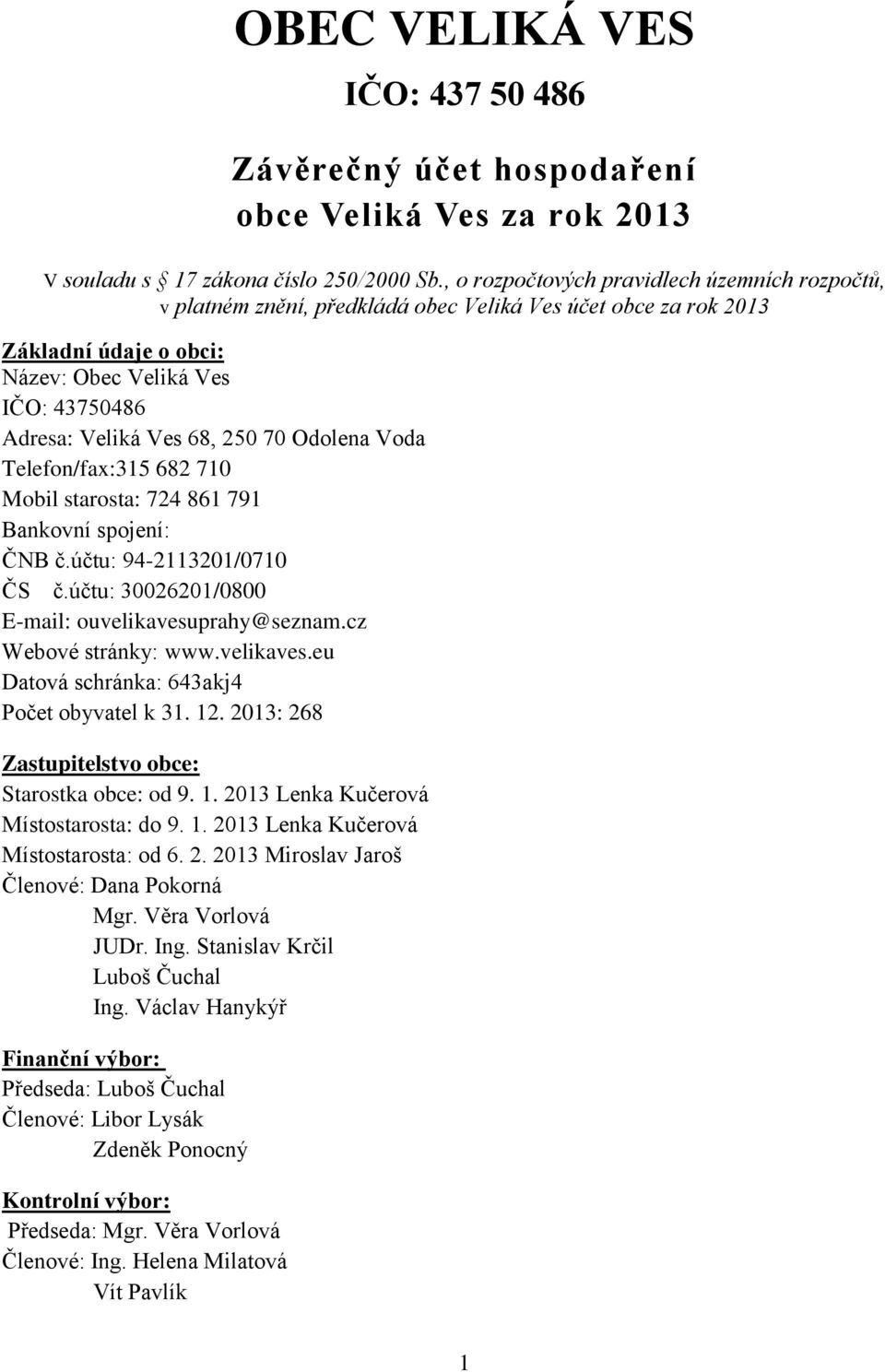 OBEC VELIKÁ VES

IČO: 437 50 486

Závěrečný účet hospodaření obce Veliká Ves za rok 2013

V souladu s 17 zákona číslo 250/2000 Sb., o rozpočtových pravidlech územních rozpočtů, v platném znění, předkládá obec Veliká Ves účet obce za rok 2013

Základní údaje o obci:
Název: Obec Veliká Ves
IČO: 43750486
Adresa: Veliká Ves 68, 250 70 Odolena Voda
Telefon/fax:315 682 710
Mobil starosta: 724 861 791
Bankovní spojení:
ČNB č.účtu: 94-2113201/0710
ČS č.účtu: 30026201/0800
E-mail: ouvelikavesuprahy@seznam.cz
Webové stránky: www.velikaves.eu
Datová schránka: 643akj4
Počet obyvatel k 31. 12. 2013: 268

Zastupitelstvo obce:
Starostka obce: od 9. 1. 2013 Lenka Kučerová
Místostarosta: do 9. 1. 2013 Lenka Kučerová
Místostarosta: od 6. 2. 2013 Miroslav Jaroš
Členové: Dana Pokorná
Mgr. Věra Vorlová
JUDr. Ing. Stanislav Krčil
Luboš Čuchal
Ing. Václav Hanykýř

Finanční výbor:
Předseda: Luboš Čuchal
Členové: Libor Lysák
Zdeněk Ponocný

Kontrolní výbor:
Předseda: Mgr. Věra Vorlová
Členové: Ing. Helena Milatová
Vít Pavlík

1